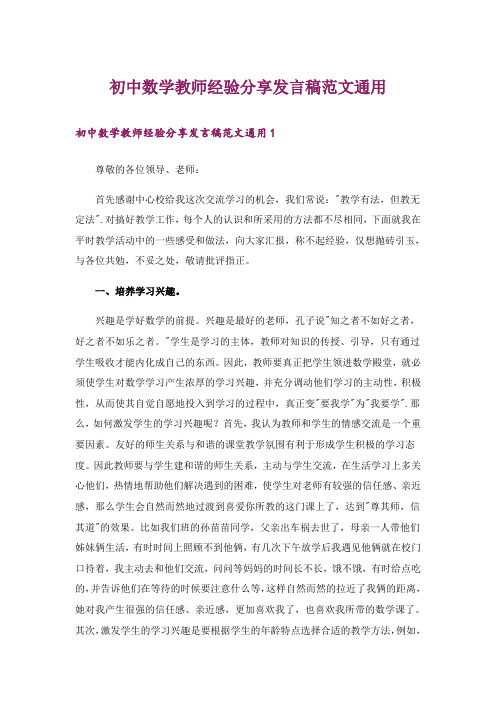 初中数学教师经验分享发言稿范文通用

初中数学教师经验分享发言稿范文通用1

尊敬的各位领导、老师：

首先感谢中心校给我这次交流学习的机会，我们常说："教学有法，但教无定法".对搞好教学工作，每个人的认识和所采用的方法都不尽相同，下面就我在平时教学活动中的一些感受和做法，向大家汇报，称不起经验，仅想抛砖引玉，与各位共勉，不妥之处，敬请批评指正。

一、培养学习兴趣。

兴趣是学好数学的前提。兴趣是最好的老师，孔子说"知之者不如好之者，好之者不如乐之者。"学生是学习的主体，教师对知识的传授、引导，只有通过学生吸收才能内化成自己的东西。因此，教师要真正把学生领进数学殿堂，就必须使学生对数学学习产生浓厚的学习兴趣，并充分调动他们学习的主动性，积极性，从而使其自觉自愿地投入到学习的过程中，真正变"要我学"为"我要学".那么，如何激发学生的学习兴趣呢？首先，我认为教师和学生的情感交流是一个重要因素。友好的师生关系与和谐的课堂教学氛围有利于形成学生积极的学习态度。因此教师要与学生建和谐的师生关系，主动与学生交流，在生活学习上多关心他们，热情地帮助他们解决遇到的困难，使学生对老师有较强的信任感、亲近感，那么学生会自然而然地过渡到喜爱你所教的这门课上了，达到"尊其师，信其道"的效果。比如我们班的孙苗苗同学，父亲出车祸去世了，母亲一人带他们姊妹俩生活，有时时间上照顾不到他俩，有几次下午放学后我遇见他俩就在校门口待着，我主动去和他们交流，问问等妈妈的时间长不长，饿不饿，有时给点吃的，并告诉他们在等待的时候要注意什么等，这样自然而然的拉近了我俩的距离，她对我产生很强的信任感、亲近感，更加喜欢我了，也喜欢我所带的数学课了。其次，激发学生的学习兴趣是要根据学生的年龄特点选择合适的教学方法，例如，